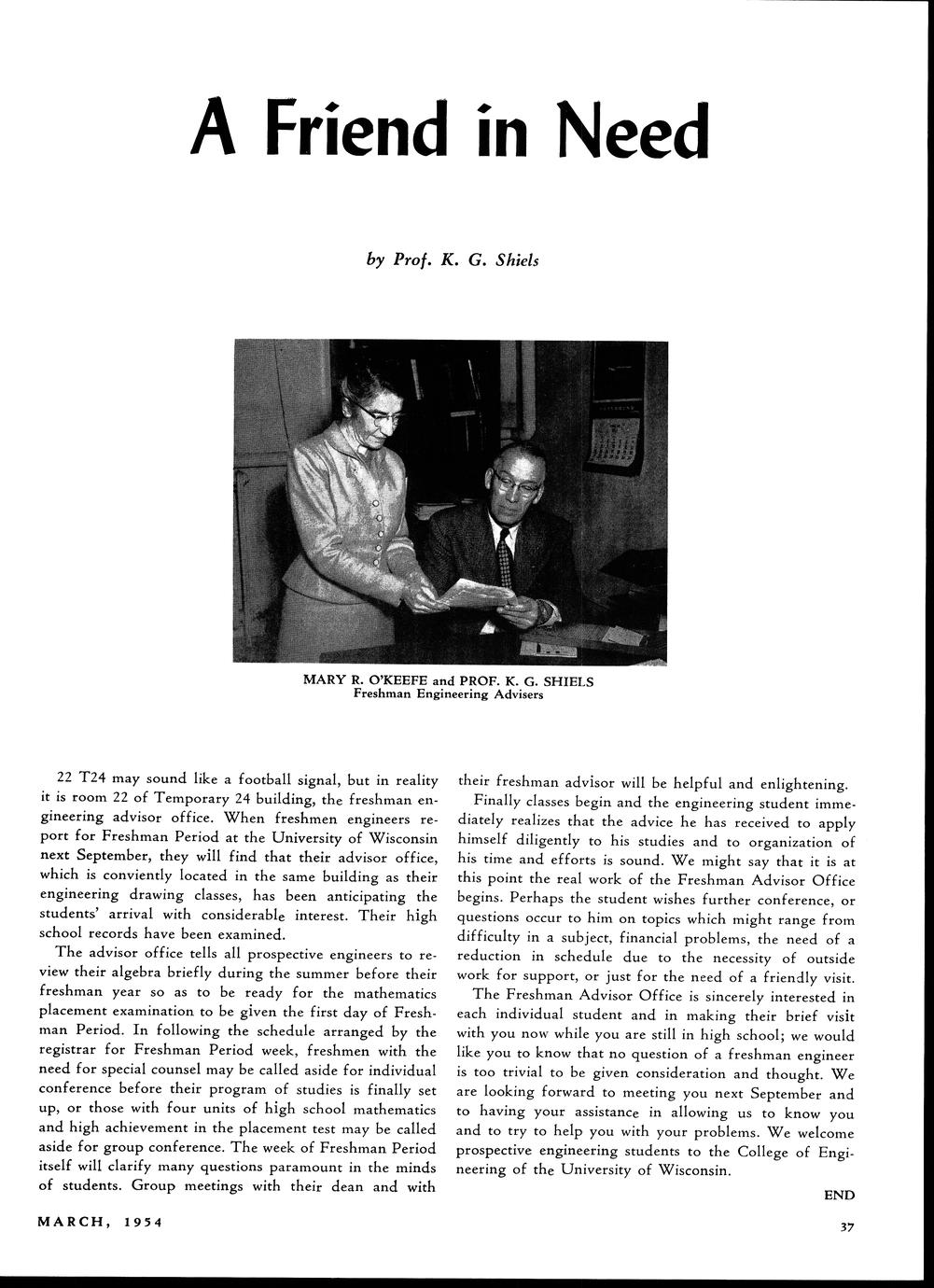 A Friend in Need

by Prof. K. G. Shiels

MARY R. O'KEEFE and PROF. K. G. SHIELS
Freshman Engineering Advisers

22 T24 may sound like a football signal, but in reality it is room 22 of Temporary 24 building, the freshman engineering advisor office. When freshmen engineers report for Freshman Period at the University of Wisconsin next September, they will find that their advisor office, which is conviently located in the same building as their engineering drawing classes, has been anticipating the students' arrival with considerable interest. Their high school records have been examined.

The advisor office tells all prospective engineers to review their algebra briefly during the summer before their freshman year so as to be ready for the mathematics placement examination to be given the first day of Freshman Period. In following the schedule arranged by the registrar for Freshman Period week, freshmen with the need for special counsel may be called aside for individual conference before their program of studies is finally set up, or those with four units of high school mathematics and high achievement in the placement test may be called aside for group conference. The week of Freshman Period itself will clarify many questions paramount in the minds of students. Group meetings with their dean and with their freshman advisor will be helpful and enlightening.

Finally classes begin and the engineering student immediately realizes that the advice he has received to apply himself diligently to his studies and to organization of his time and efforts is sound. We might say that it is at this point the real work of the Freshman Advisor Office begins. Perhaps the student wishes further conference, or questions occur to him on topics which might range from difficulty in a subject, financial problems, the need of a reduction in schedule due to the necessity of outside work for support, or just for the need of a friendly visit.

The Freshman Advisor Office is sincerely interested in each individual student and in making their brief visit with you now while you are still in high school; we would like you to know that no question of a freshman engineer is too trivial to be given consideration and thought. We are looking forward to meeting you next September and to having your assistance in allowing us to know you and to try to help you with your problems. We welcome prospective engineering students to the College of Engineering of the University of Wisconsin.

END

MARCH, 1954

37